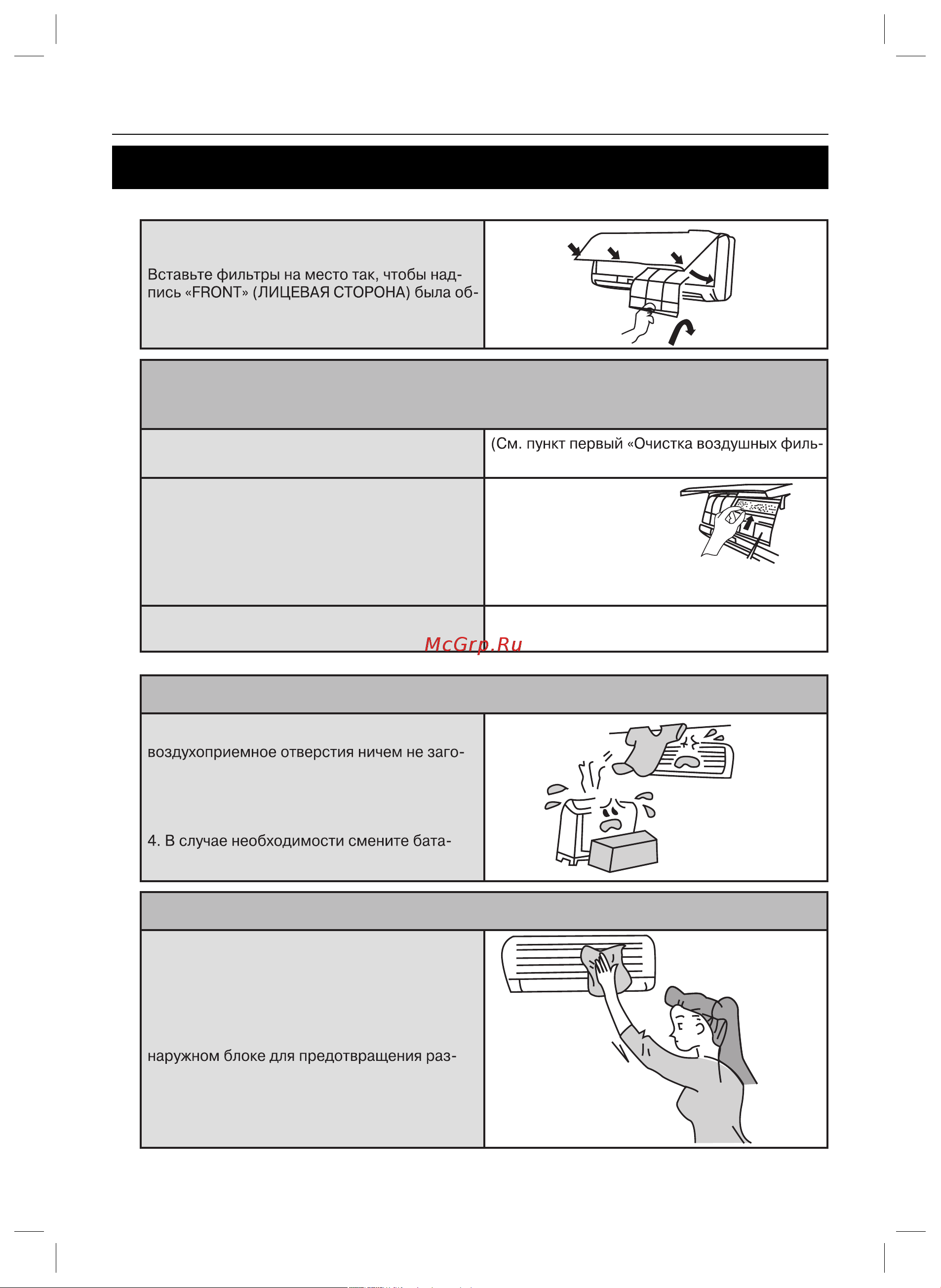 Вставьте фильтры на место так, чтобы надпись «FRONT» (ЛИЦЕВАЯ СТОРОНА) была об-

(См. пункт первый «Очистка воздушных филь-

McGrp.Ru

воздухоприемное отверстия ничем не заго-

4. В случае необходимости смените бата-

наружном блоке для предотвращения раз-